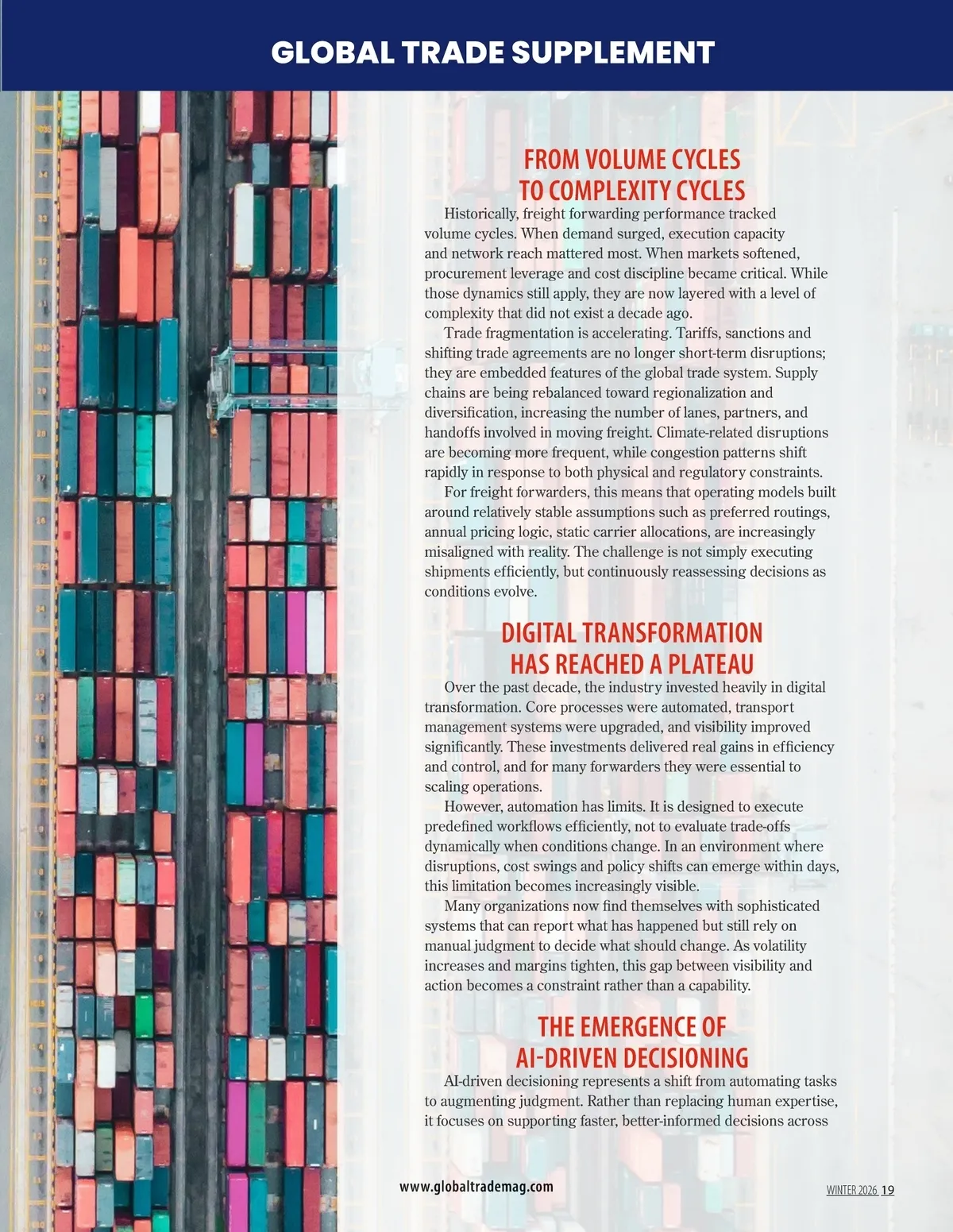 GLOBAL TRADE SUPPLEMENT

FROM VOLUME CYCLES TO COMPLEXITY CYCLES

Historically, freight forwarding performance tracked volume cycles. When demand surged, execution capacity and network reach mattered most. When markets softened, procurement leverage and cost discipline became critical. While those dynamics still apply, they are now layered with a level of complexity that did not exist a decade ago.

Trade fragmentation is accelerating. Tariffs, sanctions and shifting trade agreements are no longer short-term disruptions; they are embedded features of the global trade system. Supply chains are being rebalanced toward regionalization and diversification, increasing the number of lanes, partners, and handoffs involved in moving freight. Climate-related disruptions are becoming more frequent, while congestion patterns shift rapidly in response to both physical and regulatory constraints.

For freight forwarders, this means that operating models built around relatively stable assumptions such as preferred routings, annual pricing logic, static carrier allocations, are increasingly misaligned with reality. The challenge is not simply executing shipments efficiently, but continuously reassessing decisions as conditions evolve.

DIGITAL TRANSFORMATION HAS REACHED A PLATEAU

Over the past decade, the industry invested heavily in digital transformation. Core processes were automated, transport management systems were upgraded, and visibility improved significantly. These investments delivered real gains in efficiency and control, and for many forwarders they were essential to scaling operations.

However, automation has limits. It is designed to execute predefined workflows efficiently, not to evaluate trade-offs dynamically when conditions change. In an environment where disruptions, cost swings and policy shifts can emerge within days, this limitation becomes increasingly visible.

Many organizations now find themselves with sophisticated systems that can report what has happened but still rely on manual judgment to decide what should change. As volatility increases and margins tighten, this gap between visibility and action becomes a constraint rather than a capability.

THE EMERGENCE OF AI-DRIVEN DECISIONING

AI-driven decisioning represents a shift from automating tasks to augmenting judgment. Rather than replacing human expertise, it focuses on supporting faster, better-informed decisions across

www.globaltrademag.com

WINTER 2026 19